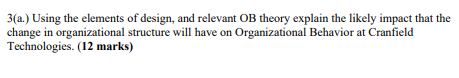 3(a.) Using the elements of design, and relevant OB theory explain the likely impact that the change in organizational structure will have on Organizational Behavior at Cranfield Technologies. (12 marks)